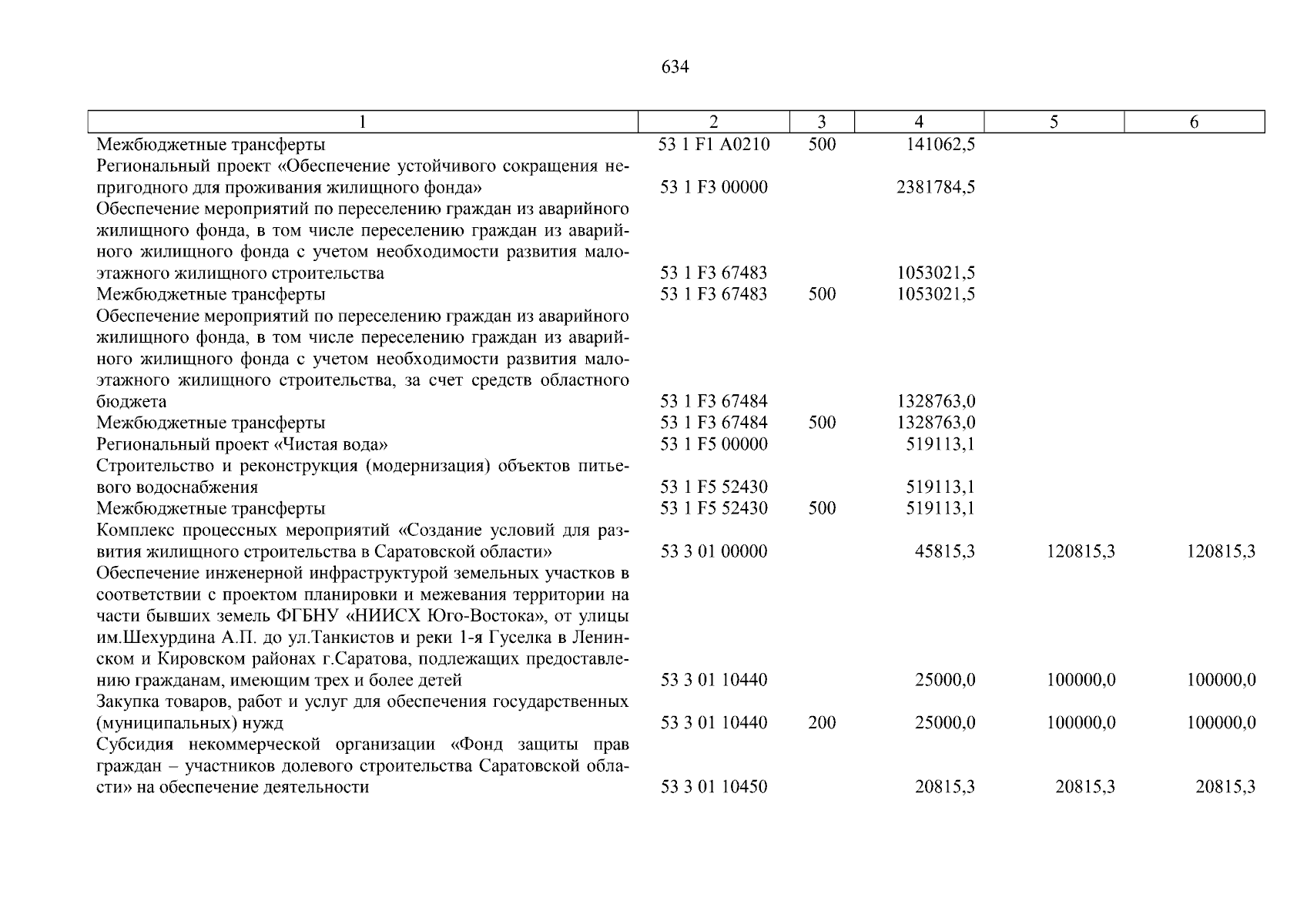 634

| 1 | 2 | 3 | 4 | 5 | 6 |
|---|---|---|---|---|---|
| Межбюджетные трансферты | 53 1 F1 A0210 | 500 | 141062,5 | | |
| Региональный проект «Обеспечение устойчивого сокращения непригодного для проживания жилищного фонда» | 53 1 F3 00000 | | 2381784,5 | | |
| Обеспечение мероприятий по переселению граждан из аварийного жилищного фонда, в том числе переселению граждан из аварийного жилищного фонда с учетом необходимости развития малоэтажного жилищного строительства | 53 1 F3 67483 | | 1053021,5 | | |
| Межбюджетные трансферты | 53 1 F3 67483 | 500 | 1053021,5 | | |
| Обеспечение мероприятий по переселению граждан из аварийного жилищного фонда, в том числе переселению граждан из аварийного жилищного фонда с учетом необходимости развития малоэтажного жилищного строительства, за счет средств областного бюджета | 53 1 F3 67484 | | 1328763,0 | | |
| Межбюджетные трансферты | 53 1 F3 67484 | 500 | 1328763,0 | | |
| Региональный проект «Чистая вода» | 53 1 F5 00000 | | 519113,1 | | |
| Строительство и реконструкция (модернизация) объектов питьевого водоснабжения | 53 1 F5 52430 | | 519113,1 | | |
| Межбюджетные трансферты | 53 1 F5 52430 | 500 | 519113,1 | | |
| Комплекс процессных мероприятий «Создание условий для развития жилищного строительства в Саратовской области» | 53 3 01 00000 | | 45815,3 | 120815,3 | 120815,3 |
| Обеспечение инженерной инфраструктурой земельных участков в соответствии с проектом планировки и межевания территории на части бывших земель ФГБНУ «НИИСХ Юго-Востока», от улицы им.Шехурдина А.П. до ул.Танкистов и реки 1-я Гуселка в Ленинском и Кировском районах г.Саратова, подлежащих предоставлению гражданам, имеющим трех и более детей | 53 3 01 10440 | | 25000,0 | 100000,0 | 100000,0 |
| Закупка товаров, работ и услуг для обеспечения государственных (муниципальных) нужд | 53 3 01 10440 | 200 | 25000,0 | 100000,0 | 100000,0 |
| Субсидия некоммерческой организации «Фонд защиты прав граждан – участников долевого строительства Саратовской области» на обеспечение деятельности | 53 3 01 10450 | | 20815,3 | 20815,3 | 20815,3 |